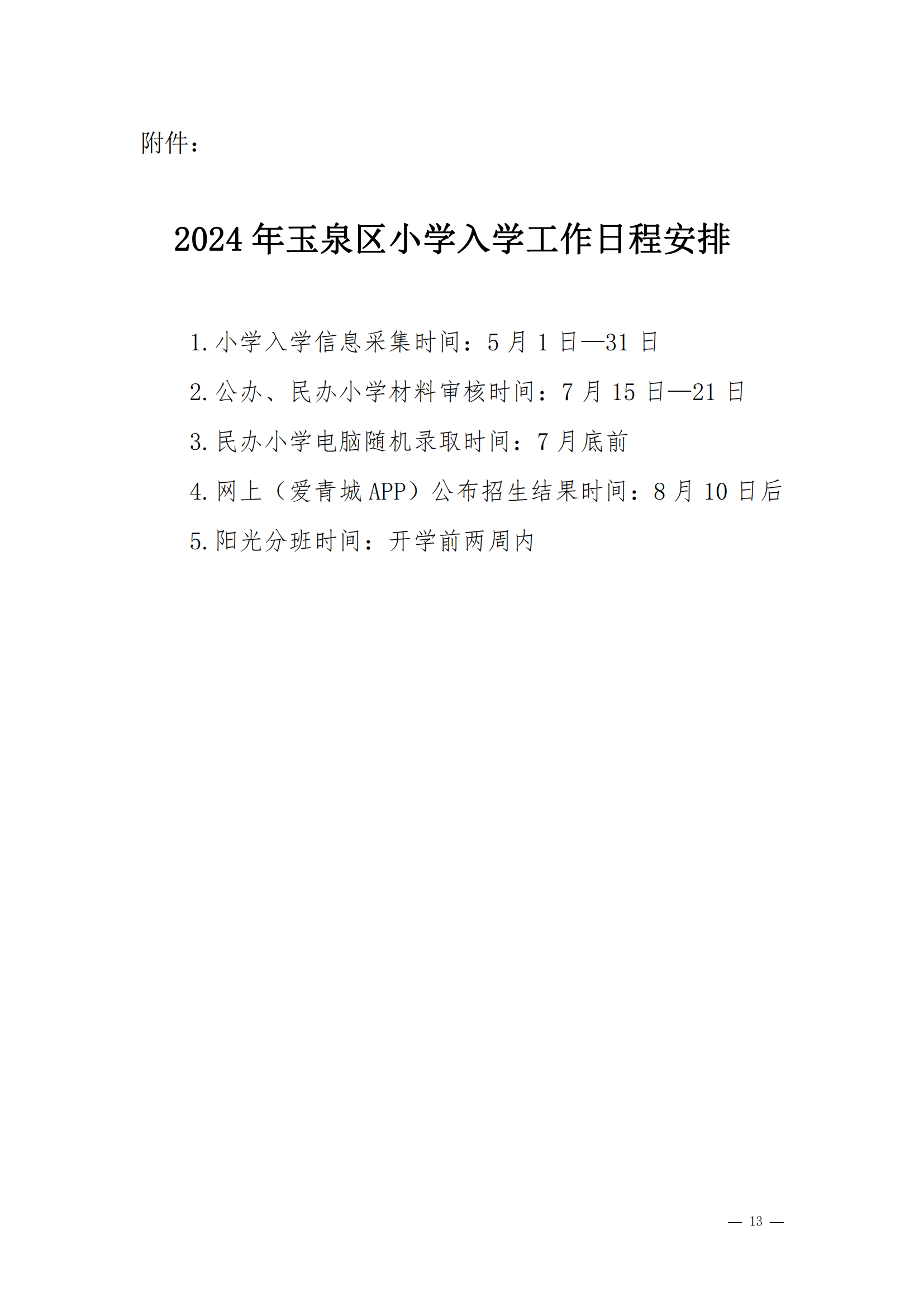 附件：

2024 年玉泉区小学入学工作日程安排

1.小学入学信息采集时间：5 月 1 日—31 日

2.公办、民办小学材料审核时间：7 月 15 日—21 日

3.民办小学电脑随机录取时间：7 月底前

4.网上（爱青城 APP）公布招生结果时间：8 月 10 日后

5.阳光分班时间：开学前两周内

— 13 —